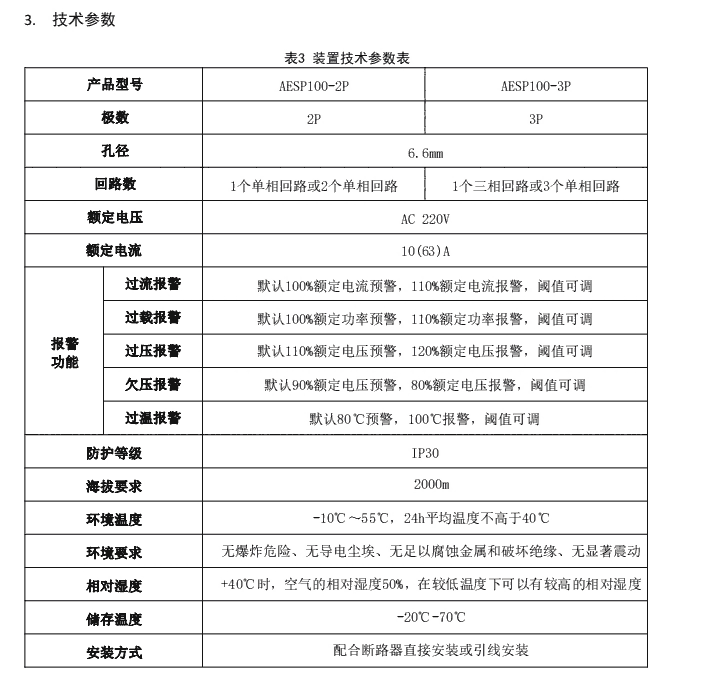 3. 技术参数

表3 装置技术参数表

| 产品型号 | | AESP100-2P | AESP100-3P |
|---|---|---|---|
| 极数 | | 2P | 3P |
| 孔径 | | 6.6mm | |
| 回路数 | | 1个单相回路或2个单相回路 | 1个三相回路或3个单相回路 |
| 额定电压 | | AC 220V | |
| 额定电流 | | 10(63)A | |
| 报警功能 | 过流报警 | 默认100%额定电流预警，110%额定电流报警，阈值可调 | |
| | 过载报警 | 默认100%额定功率预警，110%额定功率报警，阈值可调 | |
| | 过压报警 | 默认110%额定电压预警，120%额定电压报警，阈值可调 | |
| | 欠压报警 | 默认90%额定电压预警，80%额定电压报警，阈值可调 | |
| | 过温报警 | 默认80℃预警，100℃报警，阈值可调 | |
| 防护等级 | | IP30 | |
| 海拔要求 | | 2000m | |
| 环境温度 | | -10℃～55℃，24h平均温度不高于40℃ | |
| 环境要求 | | 无爆炸危险、无导电尘埃、无足以腐蚀金属和破坏绝缘、无显著震动 | |
| 相对湿度 | | +40℃时，空气的相对湿度50%，在较低温度下可以有较高的相对湿度 | |
| 储存温度 | | -20℃-70℃ | |
| 安装方式 | | 配合断路器直接安装或引线安装 | |